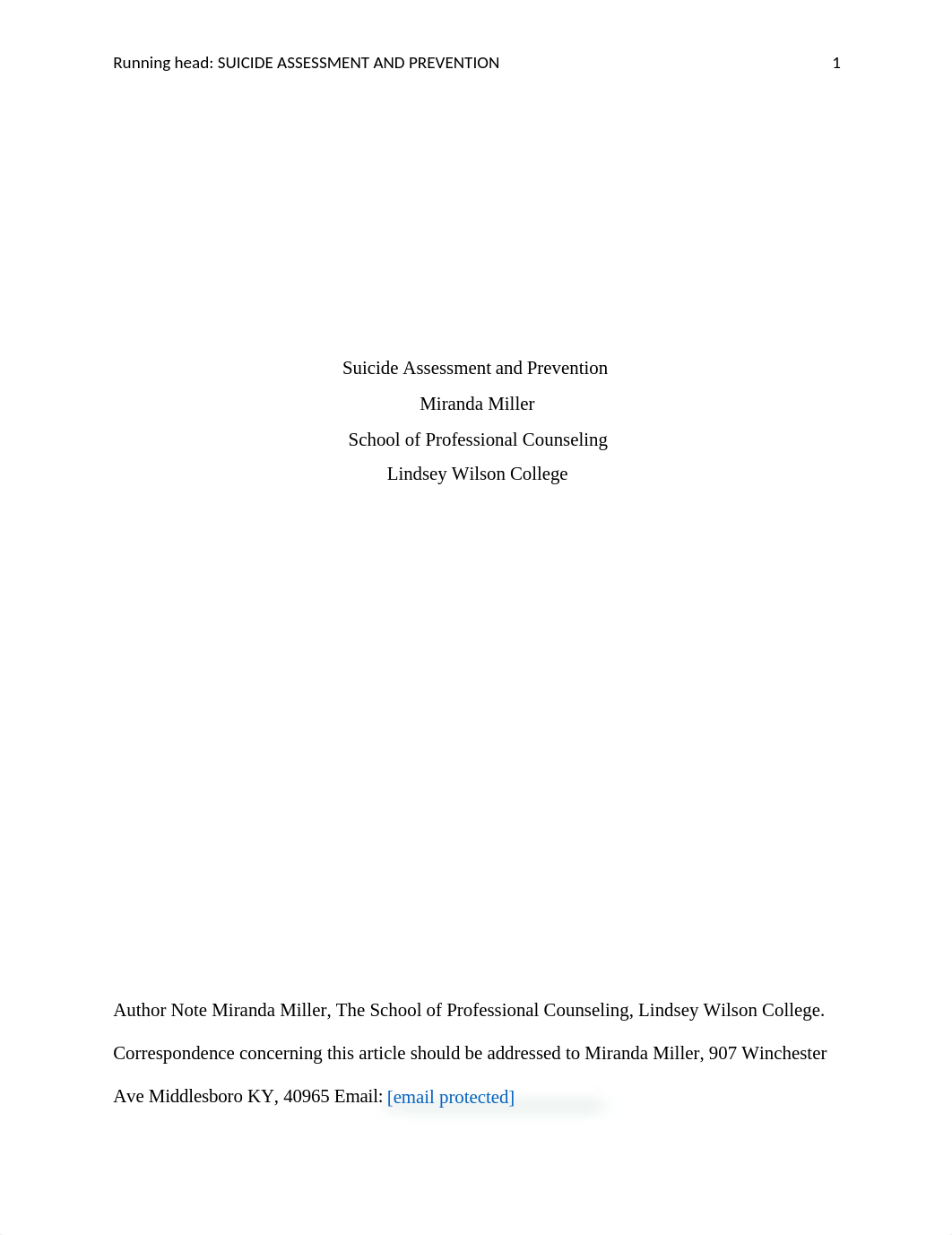 Running head: SUICIDE ASSESSMENT AND PREVENTION 1

Suicide Assessment and Prevention

Miranda Miller

School of Professional Counseling

Lindsey Wilson College

Author Note Miranda Miller, The School of Professional Counseling, Lindsey Wilson College. Correspondence concerning this article should be addressed to Miranda Miller, 907 Winchester Ave Middlesboro KY, 40965 Email: [email protected]